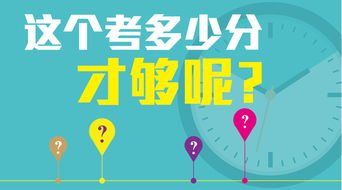 这个考多少分
才够呢？

?
?
?
?